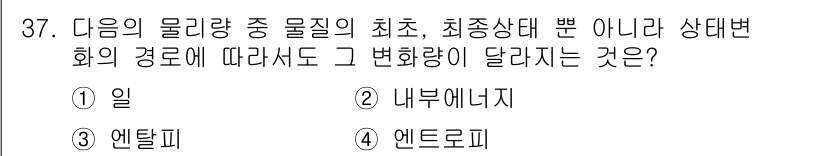 37. 다음의 물리량 중 물질의 최초, 최종상태 뿐 아니라 상태변화의 경로에 따라서도 그 변화량이 달라지는 것은?

① 일
② 내부에너지
③ 엔탈피
④ 엔트로피